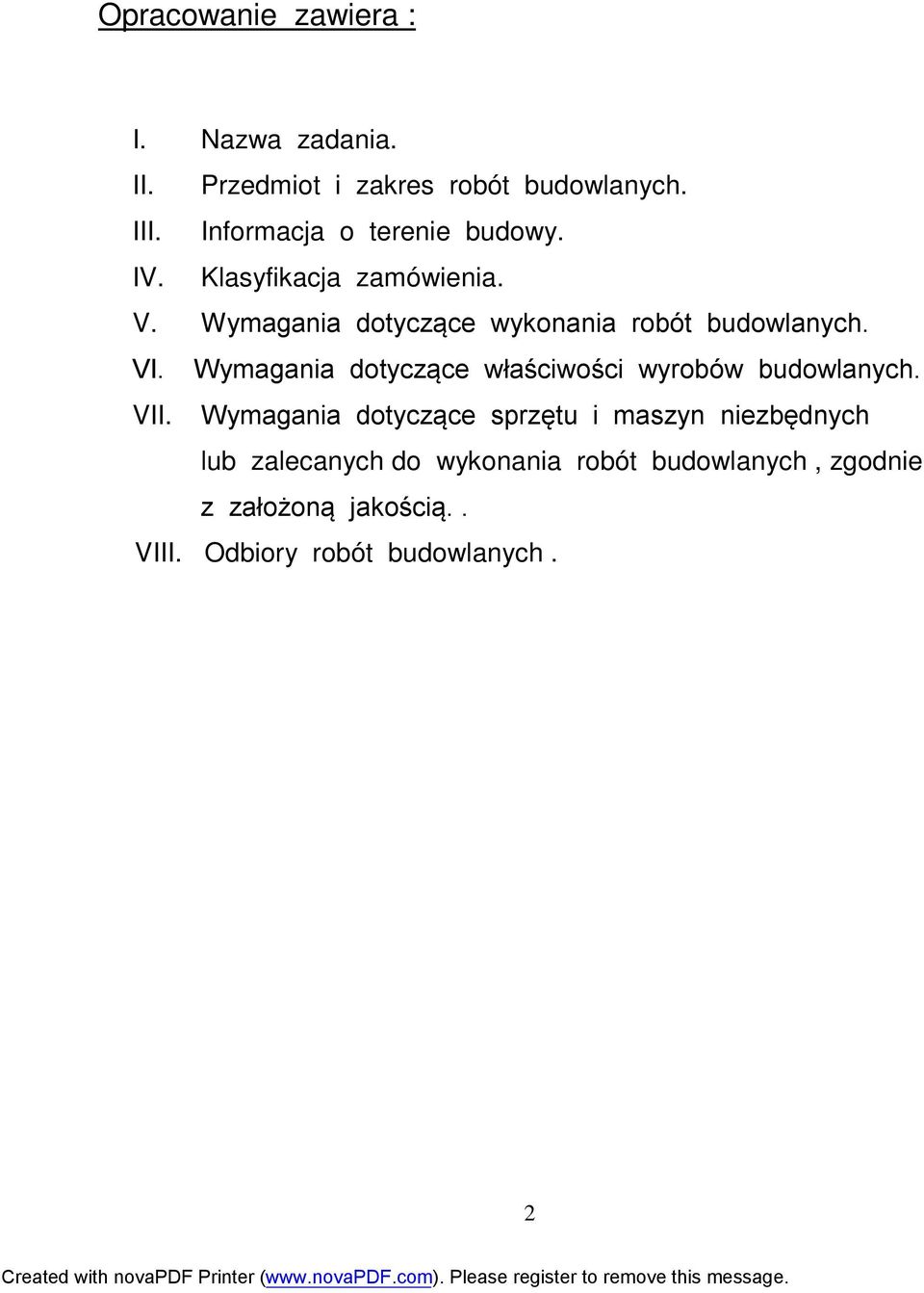 Opracowanie zawiera :

I. Nazwa zadania.
II. Przedmiot i zakres robót budowlanych.
III. Informacja o terenie budowy.
IV. Klasyfikacja zamówienia.
V. Wymagania dotyczące wykonania robót budowlanych.
VI. Wymagania dotyczące właściwości wyrobów budowlanych.
VII. Wymagania dotyczące sprzętu i maszyn niezbędnych lub zalecanych do wykonania robót budowlanych , zgodnie z założoną jakością. .
VIII. Odbiory robót budowlanych .

2

Created with novaPDF Printer (www.novaPDF.com). Please register to remove this message.